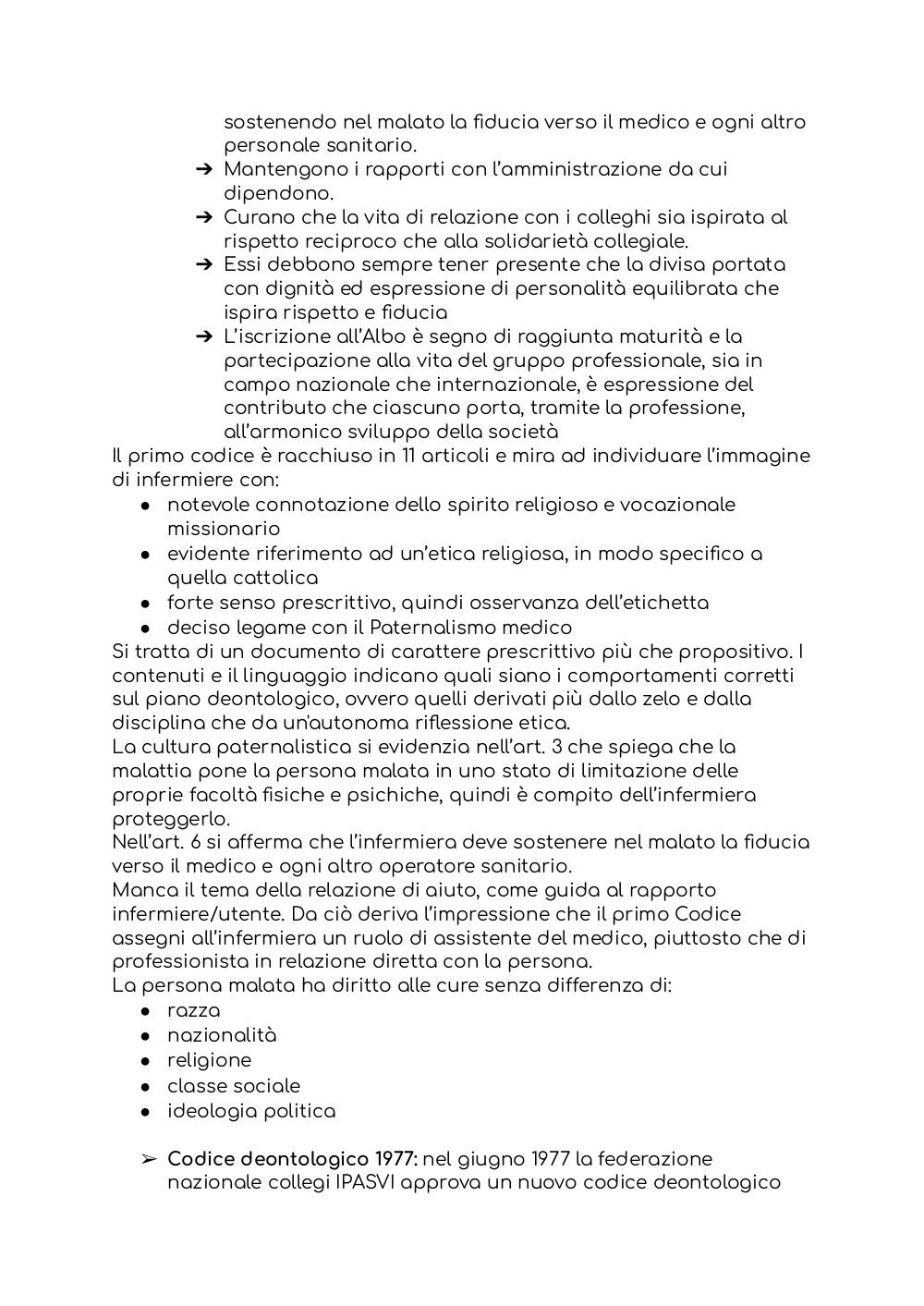 sostenendo nel malato la fiducia verso il medico e ogni altro personale sanitario.
➔ Mantengono i rapporti con l'amministrazione da cui dipendono.
➔ Curano che la vita di relazione con i colleghi sia ispirata al rispetto reciproco che alla solidarietà collegiale.
➔ Essi debbono sempre tener presente che la divisa portata con dignità ed espressione di personalità equilibrata che ispira rispetto e fiducia
➔ L'iscrizione all'Albo è segno di raggiunta maturità e la partecipazione alla vita del gruppo professionale, sia in campo nazionale che internazionale, è espressione del contributo che ciascuno porta, tramite la professione, all'armonico sviluppo della società
Il primo codice è racchiuso in 11 articoli e mira ad individuare l'immagine di infermiere con:
● notevole connotazione dello spirito religioso e vocazionale missionario
● evidente riferimento ad un'etica religiosa, in modo specifico a quella cattolica
● forte senso prescrittivo, quindi osservanza dell'etichetta
● deciso legame con il Paternalismo medico
Si tratta di un documento di carattere prescrittivo più che propositivo. I contenuti e il linguaggio indicano quali siano i comportamenti corretti sul piano deontologico, ovvero quelli derivati più dallo zelo e dalla disciplina che da un'autonoma riflessione etica.
La cultura paternalistica si evidenzia nell'art. 3 che spiega che la malattia pone la persona malata in uno stato di limitazione delle proprie facoltà fisiche e psichiche, quindi è compito dell'infermiera proteggerlo.
Nell'art. 6 si afferma che l'infermiera deve sostenere nel malato la fiducia verso il medico e ogni altro operatore sanitario.
Manca il tema della relazione di aiuto, come guida al rapporto infermiere/utente. Da ciò deriva l'impressione che il primo Codice assegni all'infermiera un ruolo di assistente del medico, piuttosto che di professionista in relazione diretta con la persona.
La persona malata ha diritto alle cure senza differenza di:
● razza
● nazionalità
● religione
● classe sociale
● ideologia politica

➢ **Codice deontologico 1977:** nel giugno 1977 la federazione nazionale collegi IPASVI approva un nuovo codice deontologico